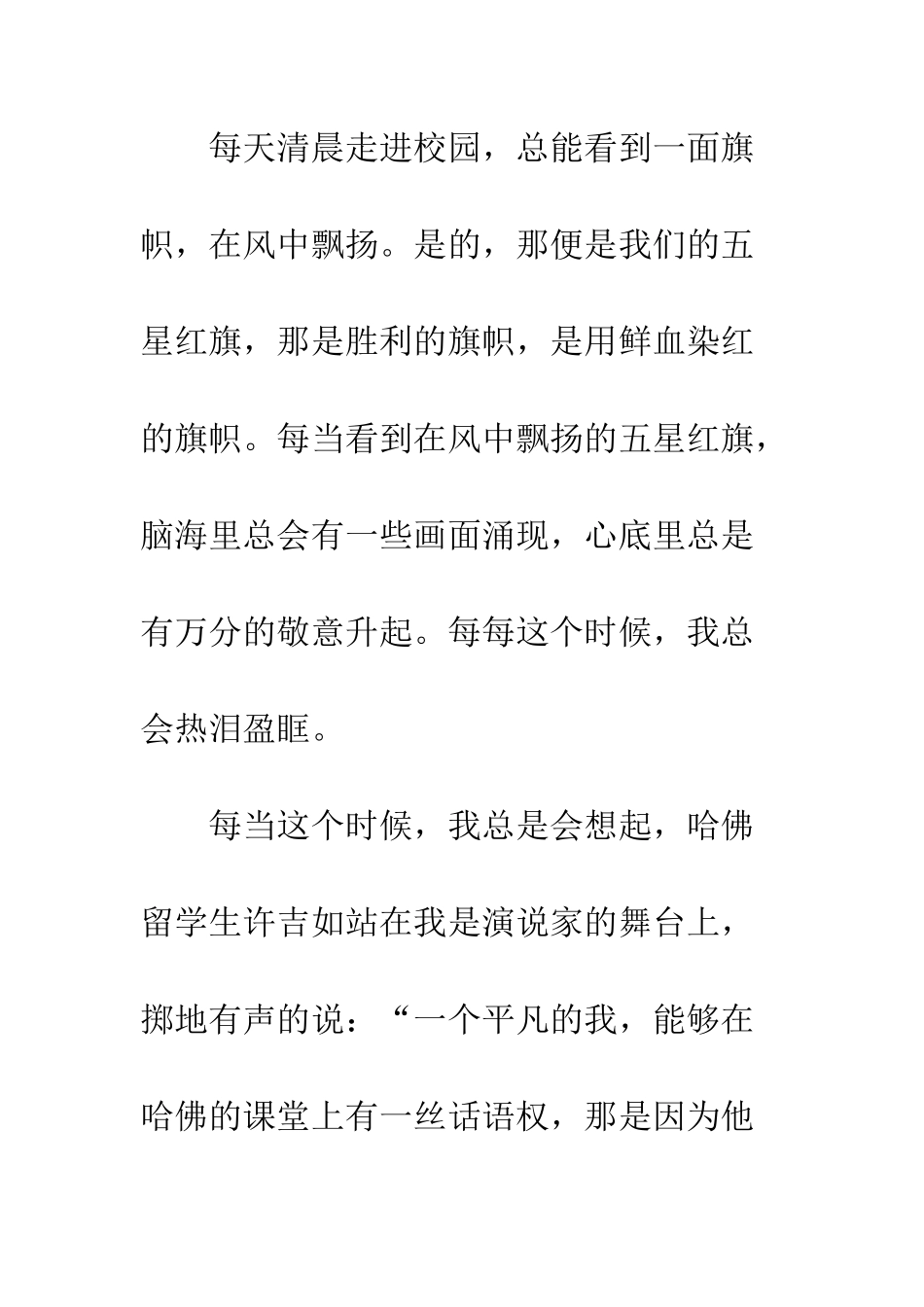 每天清晨走进校园，总能看到一面旗帜，在风中飘扬。是的，那便是我们的五星红旗，那是胜利的旗帜，是用鲜血染红的旗帜。每当看到在风中飘扬的五星红旗，脑海里总会有一些画面涌现，心底里总是有万分的敬意升起。每每这个时候，我总会热泪盈眶。

每当这个时候，我总是会想起，哈佛留学生许吉如站在我是演说家的舞台上，掷地有声的说：“一个平凡的我，能够在哈佛的课堂上有一丝话语权，那是因为他